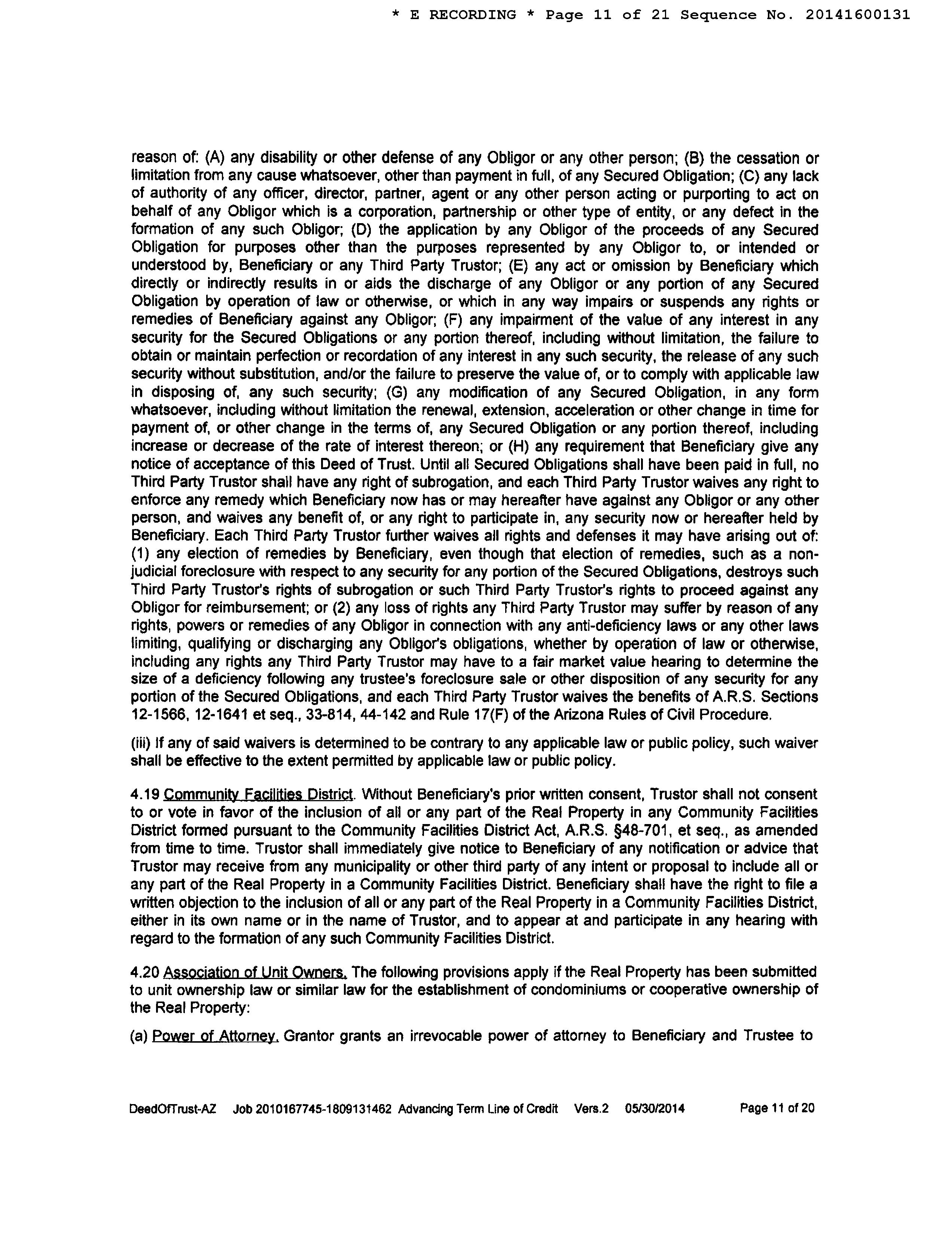 * E RECORDING * Page 11 of 21 Sequence No. 20141600131

reason of: (A) any disability or other defense of any Obligor or any other person; (B) the cessation or limitation from any cause whatsoever, other than payment in full, of any Secured Obligation; (C) any lack of authority of any officer, director, partner, agent or any other person acting or purporting to act on behalf of any Obligor which is a corporation, partnership or other type of entity, or any defect in the formation of any such Obligor; (D) the application by any Obligor of the proceeds of any Secured Obligation for purposes other than the purposes represented by any Obligor to, or intended or understood by, Beneficiary or any Third Party Trustor; (E) any act or omission by Beneficiary which directly or indirectly results in or aids the discharge of any Obligor or any portion of any Secured Obligation by operation of law or otherwise, or which in any way impairs or suspends any rights or remedies of Beneficiary against any Obligor; (F) any impairment of the value of any interest in any security for the Secured Obligations or any portion thereof, including without limitation, the failure to obtain or maintain perfection or recordation of any interest in any such security, the release of any such security without substitution, and/or the failure to preserve the value of, or to comply with applicable law in disposing of, any such security; (G) any modification of any Secured Obligation, in any form whatsoever, including without limitation the renewal, extension, acceleration or other change in time for payment of, or other change in the terms of, any Secured Obligation or any portion thereof, including increase or decrease of the rate of interest thereon; or (H) any requirement that Beneficiary give any notice of acceptance of this Deed of Trust. Until all Secured Obligations shall have been paid in full, no Third Party Trustor shall have any right of subrogation, and each Third Party Trustor waives any right to enforce any remedy which Beneficiary now has or may hereafter have against any Obligor or any other person, and waives any benefit of, or any right to participate in, any security now or hereafter held by Beneficiary. Each Third Party Trustor further waives all rights and defenses it may have arising out of: (1) any election of remedies by Beneficiary, even though that election of remedies, such as a non-judicial foreclosure with respect to any security for any portion of the Secured Obligations, destroys such Third Party Trustor's rights of subrogation or such Third Party Trustor's rights to proceed against any Obligor for reimbursement; or (2) any loss of rights any Third Party Trustor may suffer by reason of any rights, powers or remedies of any Obligor in connection with any anti-deficiency laws or any other laws limiting, qualifying or discharging any Obligor's obligations, whether by operation of law or otherwise, including any rights any Third Party Trustor may have to a fair market value hearing to determine the size of a deficiency following any trustee's foreclosure sale or other disposition of any security for any portion of the Secured Obligations, and each Third Party Trustor waives the benefits of A.R.S. Sections 12-1566, 12-1641 et seq., 33-814, 44-142 and Rule 17(F) of the Arizona Rules of Civil Procedure.

(iii) If any of said waivers is determined to be contrary to any applicable law or public policy, such waiver shall be effective to the extent permitted by applicable law or public policy.

4.19 Community Facilities District. Without Beneficiary's prior written consent, Trustor shall not consent to or vote in favor of the inclusion of all or any part of the Real Property in any Community Facilities District formed pursuant to the Community Facilities District Act, A.R.S. §48-701, et seq., as amended from time to time. Trustor shall immediately give notice to Beneficiary of any notification or advice that Trustor may receive from any municipality or other third party of any intent or proposal to include all or any part of the Real Property in a Community Facilities District. Beneficiary shall have the right to file a written objection to the inclusion of all or any part of the Real Property in a Community Facilities District, either in its own name or in the name of Trustor, and to appear at and participate in any hearing with regard to the formation of any such Community Facilities District.

4.20 Association of Unit Owners. The following provisions apply if the Real Property has been submitted to unit ownership law or similar law for the establishment of condominiums or cooperative ownership of the Real Property:

(a) Power of Attorney. Grantor grants an irrevocable power of attorney to Beneficiary and Trustee to

DeedOfTrust-AZ Job 2010167745-1809131462 Advancing Term Line of Credit Vers.2 05/30/2014 Page 11 of 20